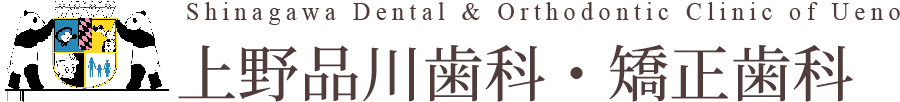 Shinagawa Dental & Orthodontic Clinic of Ueno
上野品川歯科・矯正歯科